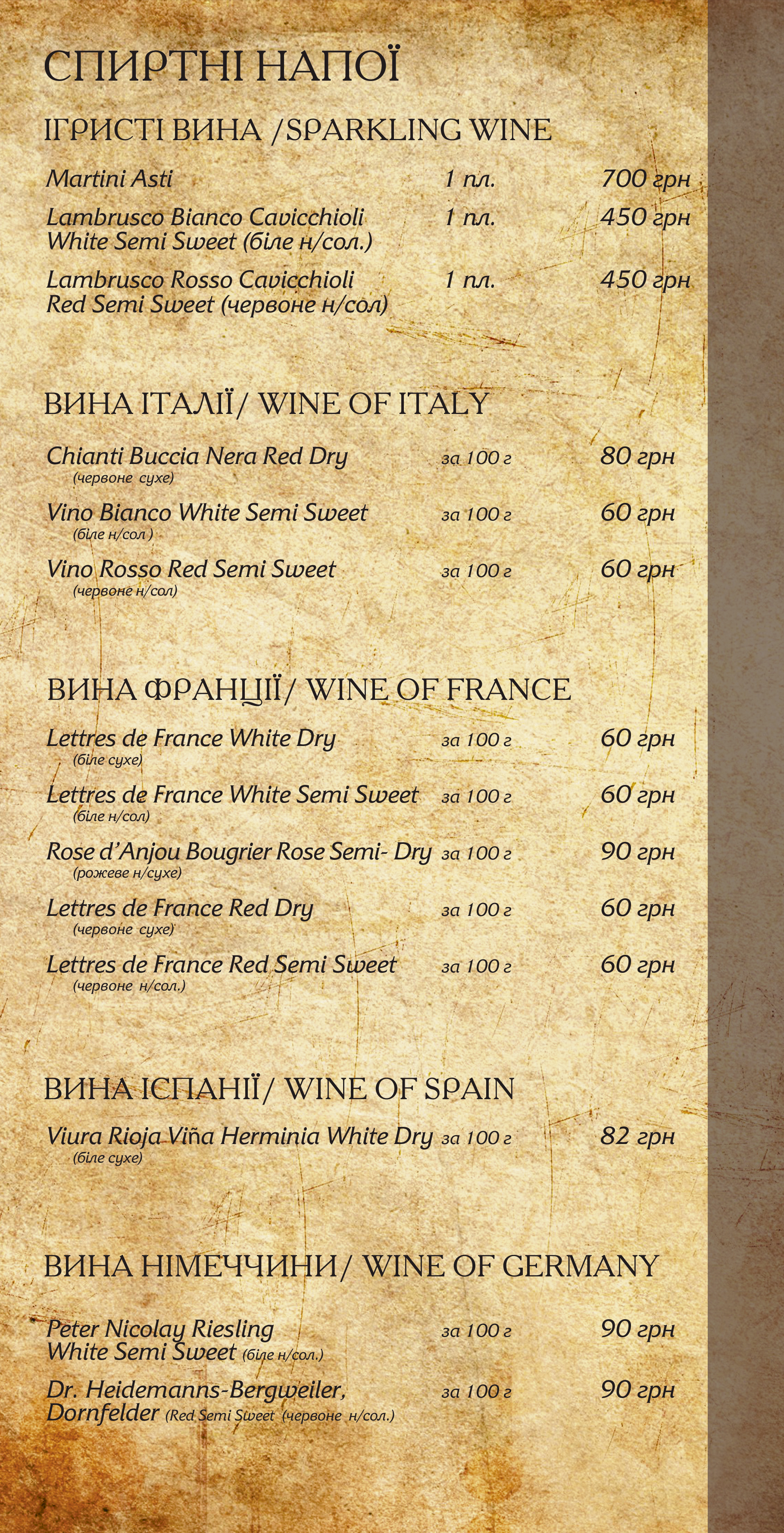 СПИРТНІ НАПОЇ

ІГРИСТІ ВИНА /SPARKLING WINE

Martini Asti 1 пл. 700 грн

Lambrusco Bianco Cavicchioli White Semi Sweet (біле н/сол.) 1 пл. 450 грн

Lambrusco Rosso Cavicchioli Red Semi Sweet (червоне н/сол) 1 пл. 450 грн

ВИНА ІТАЛІЇ/ WINE OF ITALY

Chianti Buccia Nera Red Dry (червоне сухе) за 100 г 80 грн

Vino Bianco White Semi Sweet (біле н/сол ) за 100 г 60 грн

Vino Rosso Red Semi Sweet (червоне н/сол) за 100 г 60 грн

ВИНА ФРАНЦІЇ/ WINE OF FRANCE

Lettres de France White Dry (біле сухе) за 100 г 60 грн

Lettres de France White Semi Sweet (біле н/сол) за 100 г 60 грн

Rose d'Anjou Bougrier Rose Semi- Dry (рожеве н/сухе) за 100 г 90 грн

Lettres de France Red Dry (червоне сухе) за 100 г 60 грн

Lettres de France Red Semi Sweet (червоне н/сол.) за 100 г 60 грн

ВИНА ІСПАНІЇ/ WINE OF SPAIN

Viura Rioja Viña Herminia White Dry (біле сухе) за 100 г 82 грн

ВИНА НІМЕЧЧИНИ/ WINE OF GERMANY

Peter Nicolay Riesling White Semi Sweet (біле н/сол.) за 100 г 90 грн

Dr. Heidemanns-Bergweiler, Dornfelder (Red Semi Sweet (червоне н/сол.) за 100 г 90 грн